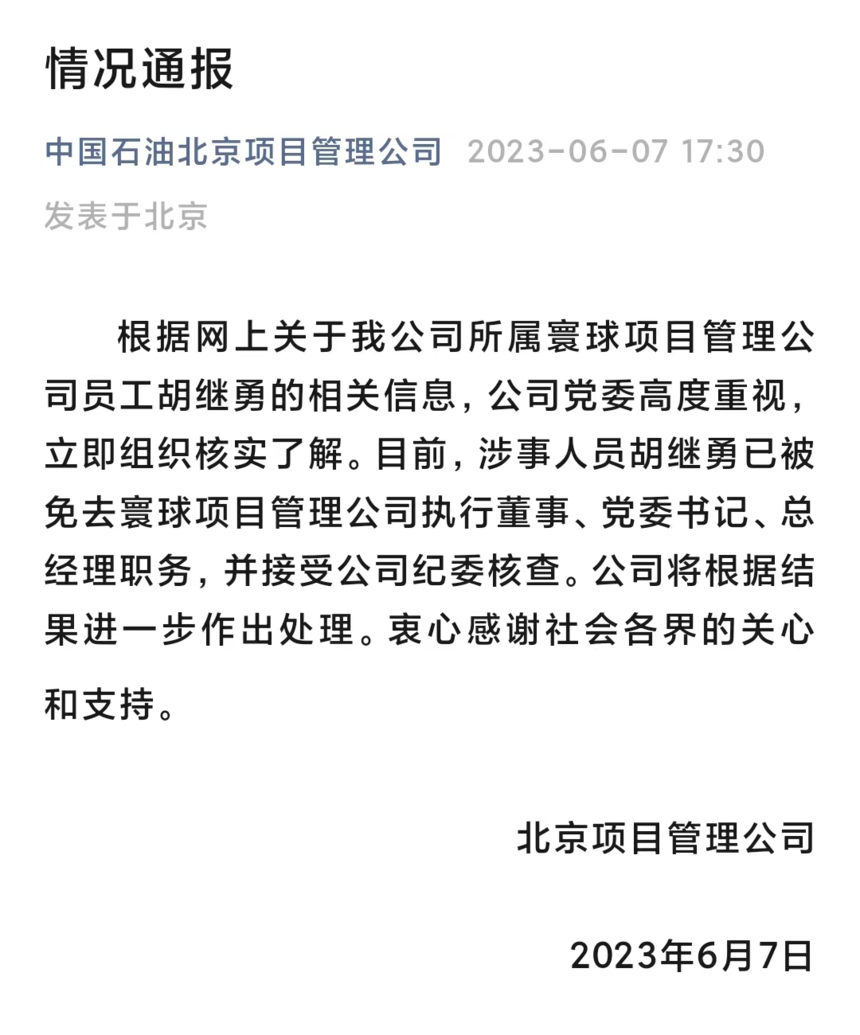 情况通报

中国石油北京项目管理公司 2023-06-07 17:30

发表于北京

根据网上关于我公司所属寰球项目管理公司员工胡继勇的相关信息，公司党委高度重视，立即组织核实了解。目前，涉事人员胡继勇已被免去寰球项目管理公司执行董事、党委书记、总经理职务，并接受公司纪委核查。公司将根据结果进一步作出处理。衷心感谢社会各界的关心和支持。

北京项目管理公司

2023年6月7日